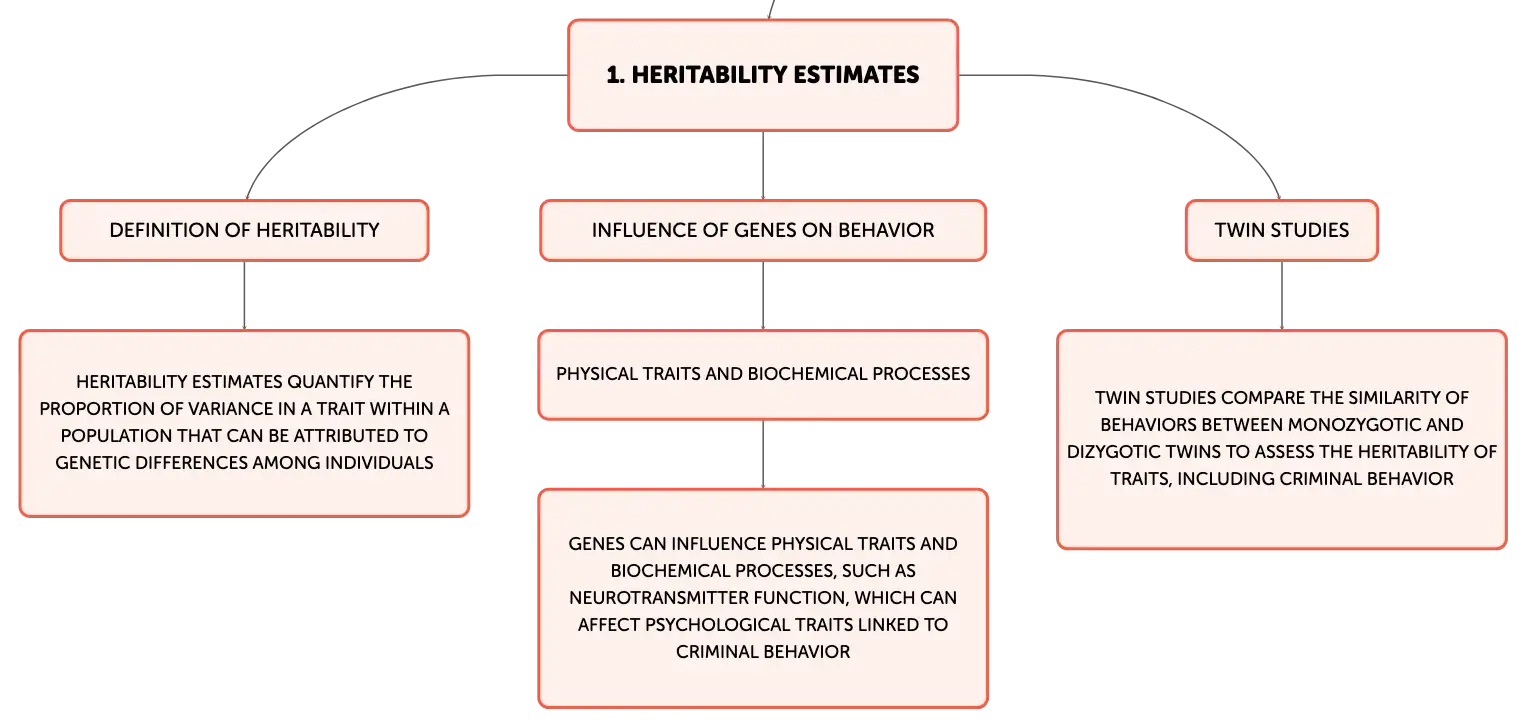 1. HERITABILITY ESTIMATES

DEFINITION OF HERITABILITY

HERITABILITY ESTIMATES QUANTIFY THE PROPORTION OF VARIANCE IN A TRAIT WITHIN A POPULATION THAT CAN BE ATTRIBUTED TO GENETIC DIFFERENCES AMONG INDIVIDUALS

INFLUENCE OF GENES ON BEHAVIOR

PHYSICAL TRAITS AND BIOCHEMICAL PROCESSES

GENES CAN INFLUENCE PHYSICAL TRAITS AND BIOCHEMICAL PROCESSES, SUCH AS NEUROTRANSMITTER FUNCTION, WHICH CAN AFFECT PSYCHOLOGICAL TRAITS LINKED TO CRIMINAL BEHAVIOR

TWIN STUDIES

TWIN STUDIES COMPARE THE SIMILARITY OF BEHAVIORS BETWEEN MONOZYGOTIC AND DIZYGOTIC TWINS TO ASSESS THE HERITABILITY OF TRAITS, INCLUDING CRIMINAL BEHAVIOR